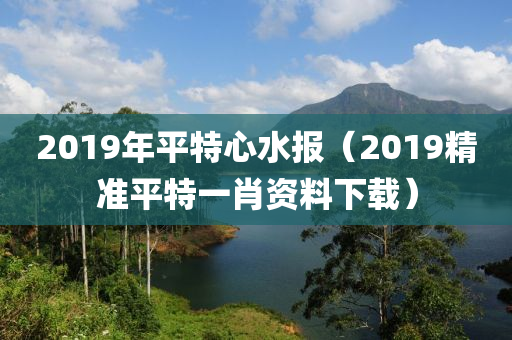 2019年平特心水报（2019精准平特一肖资料下载）